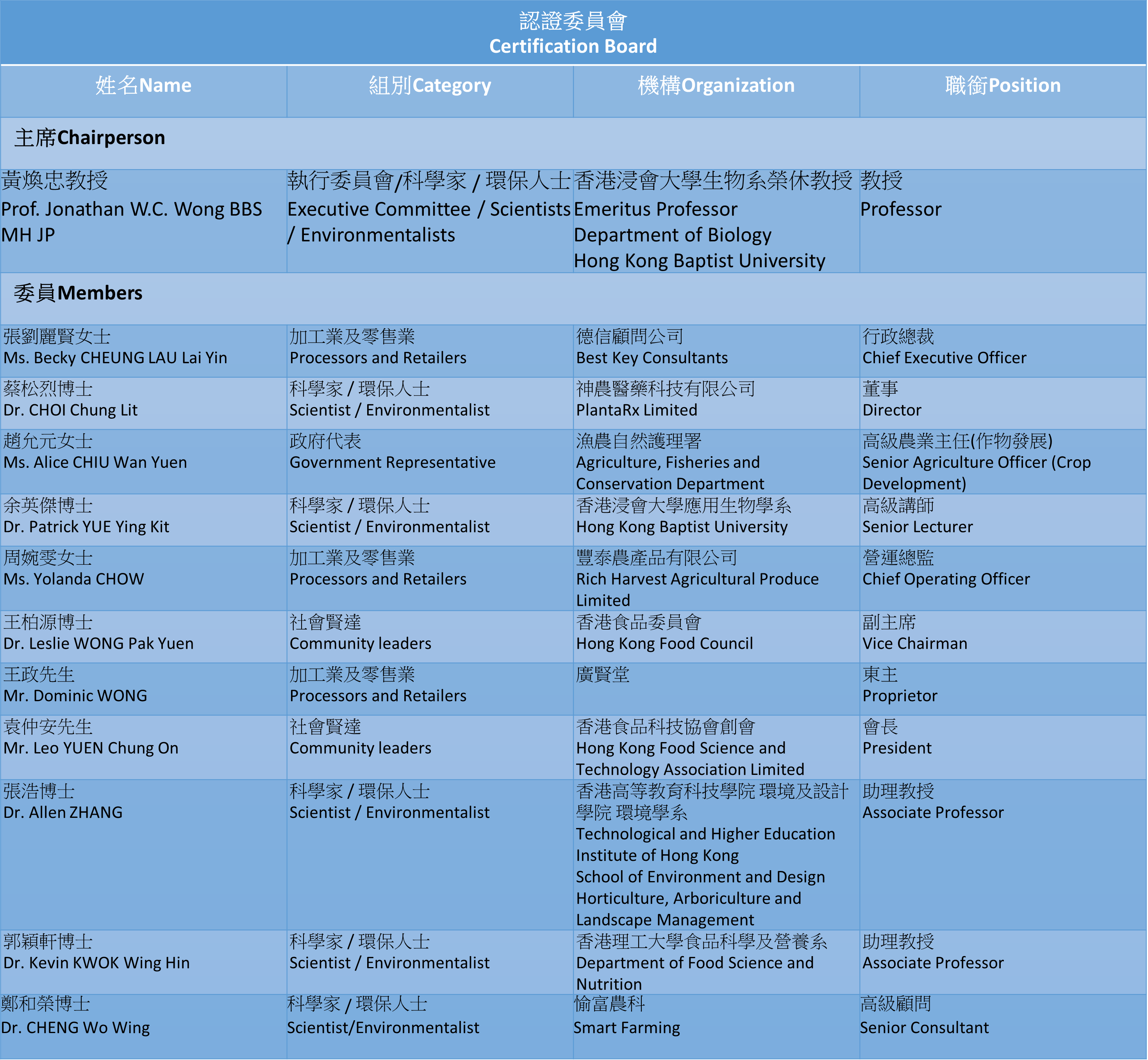 認證委員會
Certification Board

| 姓名Name | 組別Category | 機構Organization | 職銜Position |
|---|---|---|---|
| 主席Chairperson | | | |
| 黃煥忠教授 Prof. Jonathan W.C. Wong BBS MH JP | 執行委員會/科學家 / 環保人士 Executive Committee / Scientists / Environmentalists | 香港浸會大學生物系榮休教授 Emeritus Professor Department of Biology Hong Kong Baptist University | 教授 Professor |
| 委員Members | | | |
| 張劉麗賢女士 Ms. Becky CHEUNG LAU Lai Yin | 加工業及零售業 Processors and Retailers | 德信顧問公司 Best Key Consultants | 行政總裁 Chief Executive Officer |
| 蔡松烈博士 Dr. CHOI Chung Lit | 科學家 / 環保人士 Scientist / Environmentalist | 神農醫藥科技有限公司 PlantaRx Limited | 董事 Director |
| 趙允元女士 Ms. Alice CHIU Wan Yuen | 政府代表 Government Representative | 漁農自然護理署 Agriculture, Fisheries and Conservation Department | 高級農業主任(作物發展) Senior Agriculture Officer (Crop Development) |
| 余英傑博士 Dr. Patrick YUE Ying Kit | 科學家 / 環保人士 Scientist / Environmentalist | 香港浸會大學應用生物學系 Hong Kong Baptist University | 高級講師 Senior Lecturer |
| 周婉雯女士 Ms. Yolanda CHOW | 加工業及零售業 Processors and Retailers | 豐泰農產品有限公司 Rich Harvest Agricultural Produce Limited | 營運總監 Chief Operating Officer |
| 王柏源博士 Dr. Leslie WONG Pak Yuen | 社會賢達 Community leaders | 香港食品委員會 Hong Kong Food Council | 副主席 Vice Chairman |
| 王政先生 Mr. Dominic WONG | 加工業及零售業 Processors and Retailers | 廣賢堂 | 東主 Proprietor |
| 袁仲安先生 Mr. Leo YUEN Chung On | 社會賢達 Community leaders | 香港食品科技協會創會 Hong Kong Food Science and Technology Association Limited | 會長 President |
| 張浩博士 Dr. Allen ZHANG | 科學家 / 環保人士 Scientist / Environmentalist | 香港高等教育科技學院 環境及設計學院 環境學系 Technological and Higher Education Institute of Hong Kong School of Environment and Design Horticulture, Arboriculture and Landscape Management | 助理教授 Associate Professor |
| 郭穎軒博士 Dr. Kevin KWOK Wing Hin | 科學家 / 環保人士 Scientist / Environmentalist | 香港理工大學食品科學及營養系 Department of Food Science and Nutrition | 助理教授 Associate Professor |
| 鄭和榮博士 Dr. CHENG Wo Wing | 科學家 / 環保人士 Scientist/Environmentalist | 愉富農科 Smart Farming | 高級顧問 Senior Consultant |